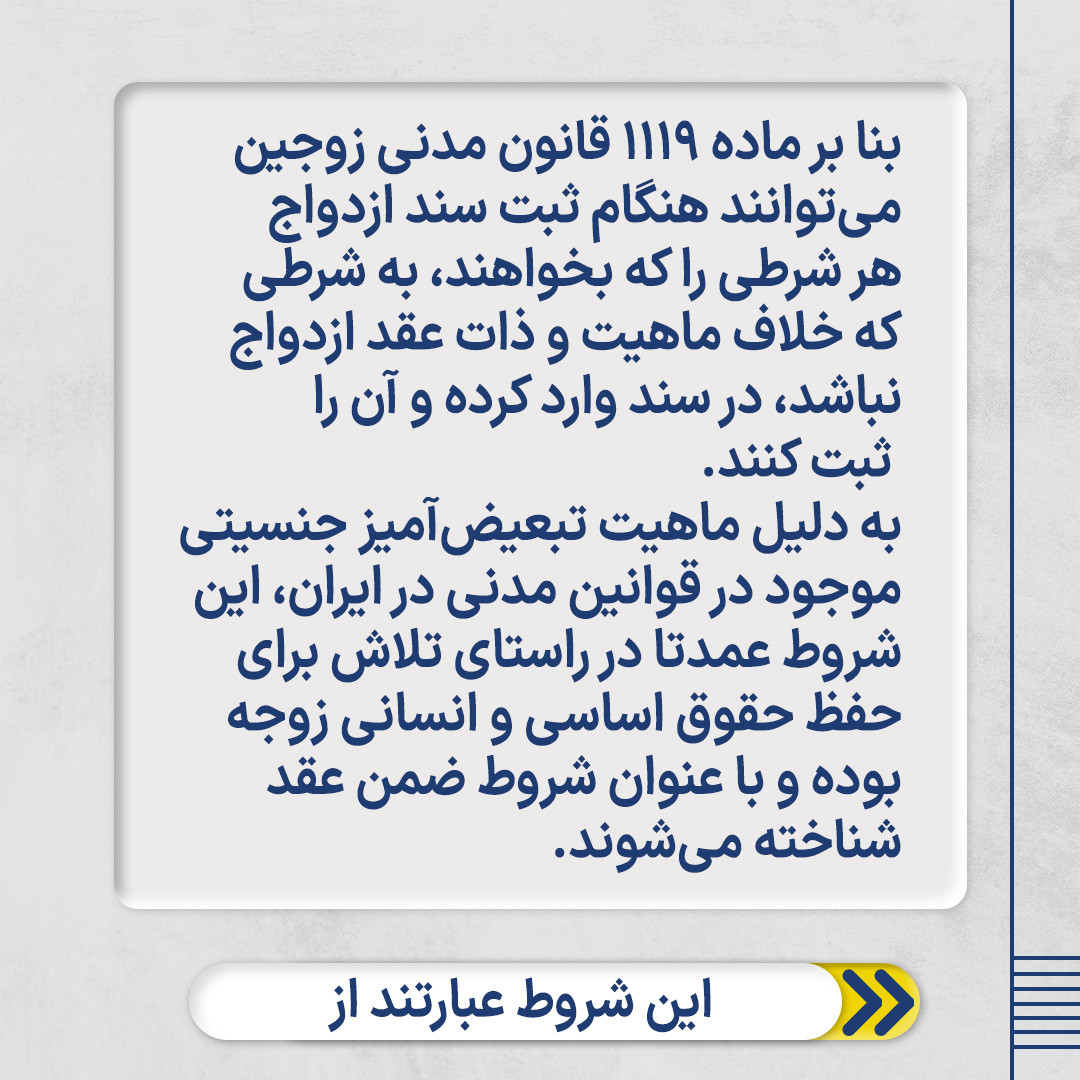 بنا بر ماده ۱۱۱۹ قانون مدنی زوجین می‌توانند هنگام ثبت سند ازدواج هر شرطی را که بخواهند، به شرطی که خلاف ماهیت و ذات عقد ازدواج نباشد، در سند وارد کرده و آن را ثبت کنند.

به دلیل ماهیت تبعیض‌آمیز جنسیتی موجود در قوانین مدنی در ایران، این شروط عمدتا در راستای تلاش برای حفظ حقوق اساسی و انسانی زوجه بوده و با عنوان شروط ضمن عقد شناخته می‌شوند.

این شروط عبارتند از